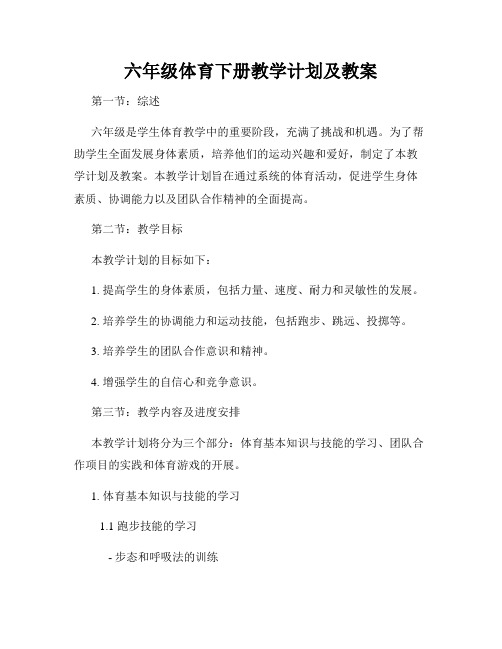 六年级体育下册教学计划及教案

第一节：综述

六年级是学生体育教学中的重要阶段，充满了挑战和机遇。为了帮助学生全面发展身体素质，培养他们的运动兴趣和爱好，制定了本教学计划及教案。本教学计划旨在通过系统的体育活动，促进学生身体素质、协调能力以及团队合作精神的全面提高。

第二节：教学目标

本教学计划的目标如下：

1. 提高学生的身体素质，包括力量、速度、耐力和灵敏性的发展。

2. 培养学生的协调能力和运动技能，包括跑步、跳远、投掷等。

3. 培养学生的团队合作意识和精神。

4. 增强学生的自信心和竞争意识。

第三节：教学内容及进度安排

本教学计划将分为三个部分：体育基本知识与技能的学习、团队合作项目的实践和体育游戏的开展。

1. 体育基本知识与技能的学习

1.1 跑步技能的学习

- 步态和呼吸法的训练